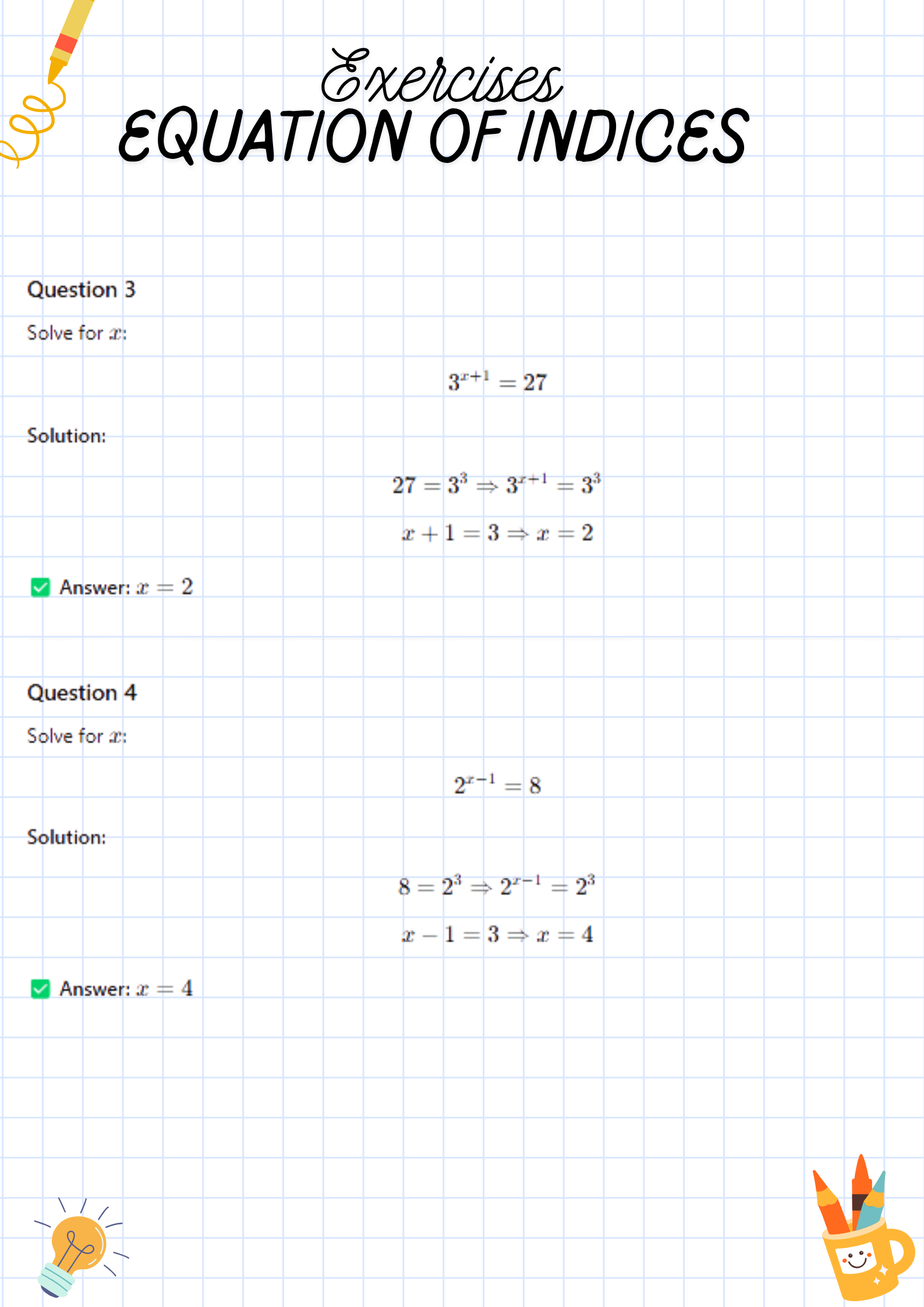 Exercises
EQUATION OF INDICES

Question 3

Solve for $x$:

$3^{x+1} = 27$

Solution:

$27 = 3^3 \Rightarrow 3^{x+1} = 3^3$

$x + 1 = 3 \Rightarrow x = 2$

☑ Answer: $x = 2$

Question 4

Solve for $x$:

$2^{x-1} = 8$

Solution:

$8 = 2^3 \Rightarrow 2^{x-1} = 2^3$

$x - 1 = 3 \Rightarrow x = 4$

☑ Answer: $x = 4$